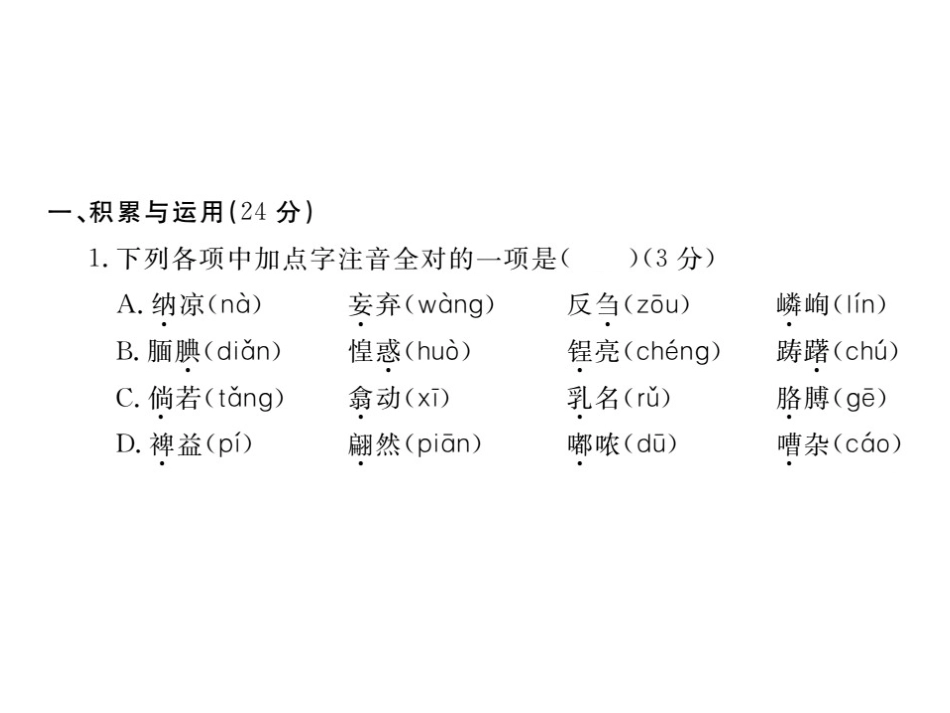 一、积累与运用(24分)

1.下列各项中加点字注音全对的一项是(　　)(3分)

A.纳凉(nà)　妄弃(wàng)　反刍(zōu)　嶙峋(lín)
B.腼腆(diǎn)　惶惑(huò)　锃亮(chéng)　踌躇(chú)
C.倘若(tǎng)　翕动(xī)　乳名(rǔ)　胳膊(gē)
D.裨益(pí)　翩然(piān)　嘟哝(dū)　嘈杂(cáo)